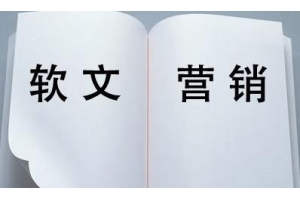 软文 营销